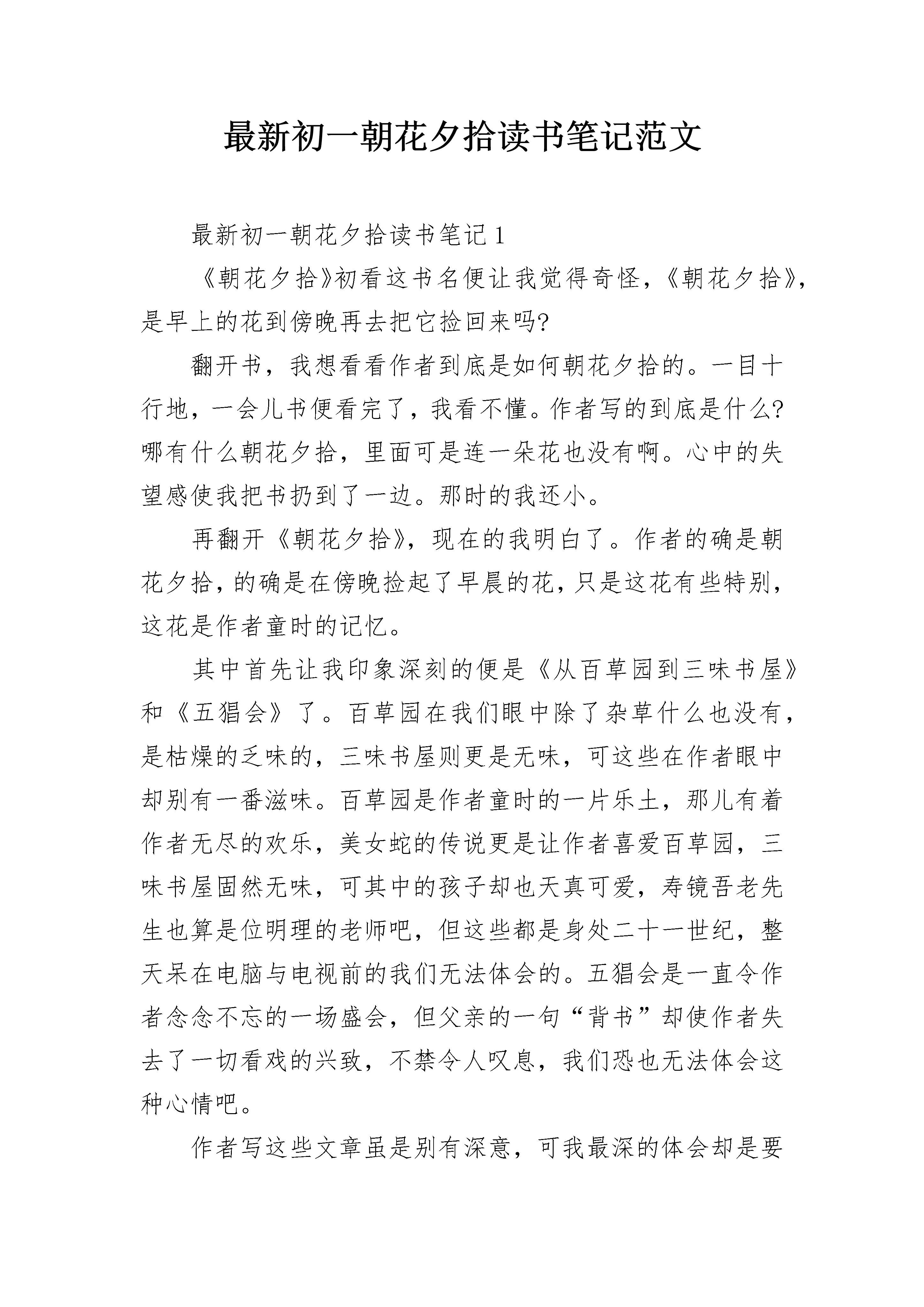 最新初一朝花夕拾读书笔记范文

最新初一朝花夕拾读书笔记1

《朝花夕拾》初看这书名便让我觉得奇怪，《朝花夕拾》，是早上的花到傍晚再去把它捡回来吗?

翻开书，我想看看作者到底是如何朝花夕拾的。一目十行地，一会儿书便看完了，我看不懂。作者写的到底是什么?哪有什么朝花夕拾，里面可是连一朵花也没有啊。心中的失望感使我把书扔到了一边。那时的我还小。

再翻开《朝花夕拾》，现在的我明白了。作者的确是朝花夕拾，的确是在傍晚捡起了早晨的花，只是这花有些特别，这花是作者童时的记忆。

其中首先让我印象深刻的便是《从百草园到三味书屋》和《五猖会》了。百草园在我们眼中除了杂草什么也没有，是枯燥的乏味的，三味书屋则更是无味，可这些在作者眼中却别有一番滋味。百草园是作者童时的一片乐土，那儿有着作者无尽的欢乐，美女蛇的传说更是让作者喜爱百草园，三味书屋固然无味，可其中的孩子却也天真可爱，寿镜吾老先生也算是位明理的老师吧，但这些都是身处二十一世纪，整天呆在电脑与电视前的我们无法体会的。五猖会是一直令作者念念不忘的一场盛会，但父亲的一句“背书”却使作者失去了一切看戏的兴致，不禁令人叹息，我们恐也无法体会这种心情吧。

作者写这些文章虽是别有深意，可我最深的体会却是要